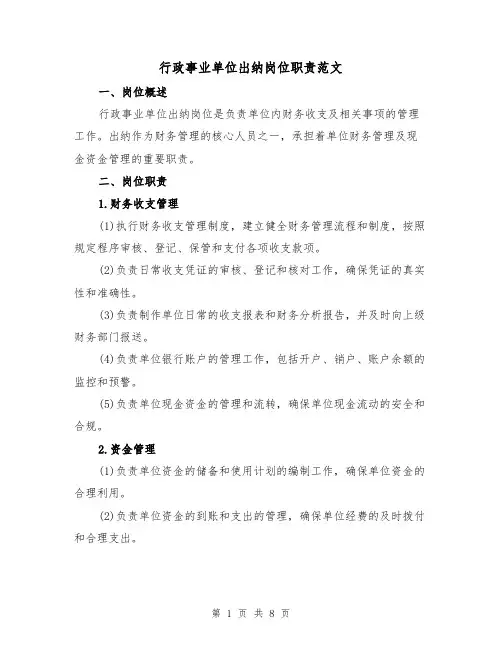 行政事业单位出纳岗位职责范文

一、岗位概述

行政事业单位出纳岗位是负责单位内财务收支及相关事项的管理工作。出纳作为财务管理的核心人员之一，承担着单位财务管理及现金资金管理的重要职责。

二、岗位职责

1.财务收支管理

(1)执行财务收支管理制度，建立健全财务管理流程和制度，按照规定程序审核、登记、保管和支付各项收支款项。

(2)负责日常收支凭证的审核、登记和核对工作，确保凭证的真实性和准确性。

(3)负责制作单位日常的收支报表和财务分析报告，并及时向上级财务部门报送。

(4)负责单位银行账户的管理工作，包括开户、销户、账户余额的监控和预警。

(5)负责单位现金资金的管理和流转，确保单位现金流动的安全和合规。

2.资金管理

(1)负责单位资金的储备和使用计划的编制工作，确保单位资金的合理利用。

(2)负责单位资金的到账和支出的管理，确保单位经费的及时拨付和合理支出。

第 1 页 共 8 页